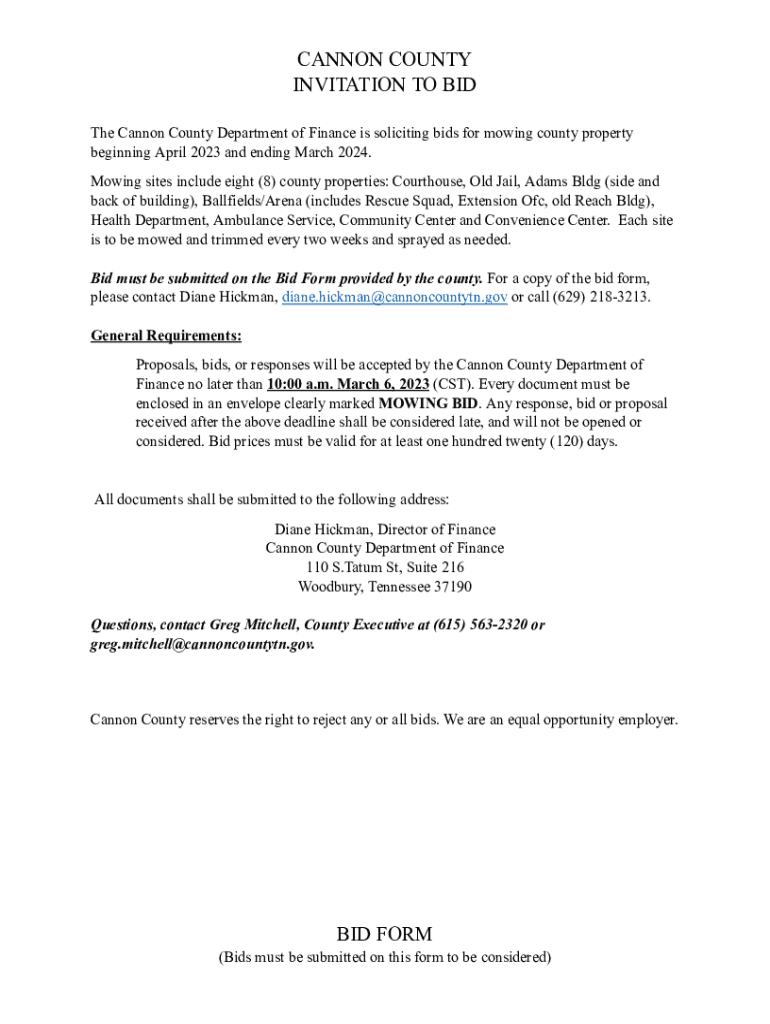 CANNON COUNTY
INVITATION TO BID

The Cannon County Department of Finance is soliciting bids for mowing county property beginning April 2023 and ending March 2024.

Mowing sites include eight (8) county properties: Courthouse, Old Jail, Adams Bldg (side and back of building), Ballfields/Arena (includes Rescue Squad, Extension Ofc, old Reach Bldg), Health Department, Ambulance Service, Community Center and Convenience Center. Each site is to be mowed and trimmed every two weeks and sprayed as needed.

Bid must be submitted on the Bid Form provided by the county. For a copy of the bid form, please contact Diane Hickman, diane.hickman@cannoncountytn.gov or call (629) 218-3213.

General Requirements:

Proposals, bids, or responses will be accepted by the Cannon County Department of Finance no later than 10:00 a.m. March 6, 2023 (CST). Every document must be enclosed in an envelope clearly marked MOWING BID. Any response, bid or proposal received after the above deadline shall be considered late, and will not be opened or considered. Bid prices must be valid for at least one hundred twenty (120) days.

All documents shall be submitted to the following address:

Diane Hickman, Director of Finance
Cannon County Department of Finance
110 S.Tatum St, Suite 216
Woodbury, Tennessee 37190

Questions, contact Greg Mitchell, County Executive at (615) 563-2320 or greg.mitchell@cannoncountytn.gov.

Cannon County reserves the right to reject any or all bids. We are an equal opportunity employer.

BID FORM
(Bids must be submitted on this form to be considered)